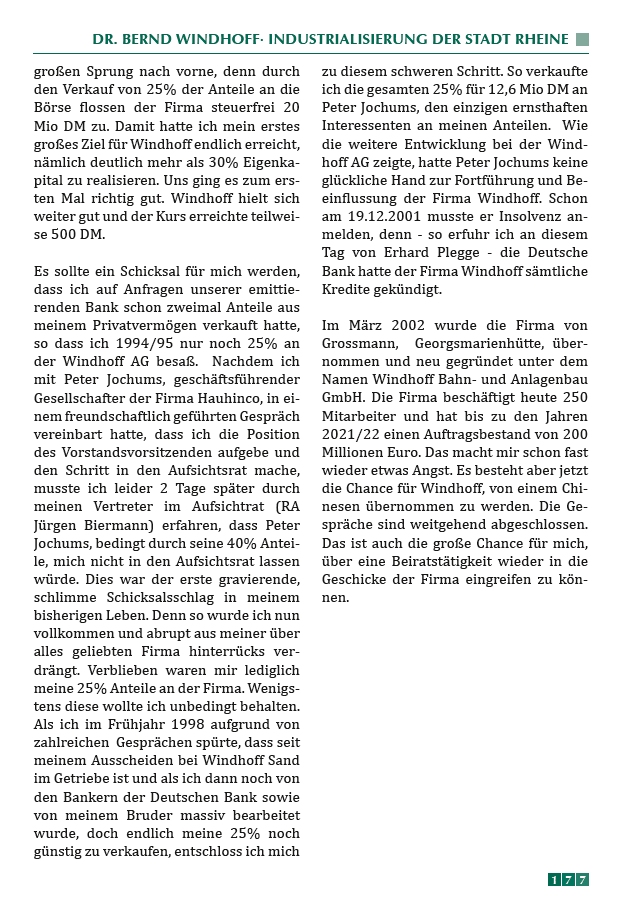 DR. BERND WINDHOFF· INDUSTRIALISIERUNG DER STADT RHEINE

großen Sprung nach vorne, denn durch den Verkauf von 25% der Anteile an die Börse flossen der Firma steuerfrei 20 Mio DM zu. Damit hatte ich mein erstes großes Ziel für Windhoff endlich erreicht, nämlich deutlich mehr als 30% Eigenkapital zu realisieren. Uns ging es zum ersten Mal richtig gut. Windhoff hielt sich weiter gut und der Kurs erreichte teilweise 500 DM.

Es sollte ein Schicksal für mich werden, dass ich auf Anfragen unserer emittierenden Bank schon zweimal Anteile aus meinem Privatvermögen verkauft hatte, so dass ich 1994/95 nur noch 25% an der Windhoff AG besaß. Nachdem ich mit Peter Jochums, geschäftsführender Gesellschafter der Firma Hauhinco, in einem freundschaftlich geführten Gespräch vereinbart hatte, dass ich die Position des Vorstandsvorsitzenden aufgebe und den Schritt in den Aufsichtsrat mache, musste ich leider 2 Tage später durch meinen Vertreter im Aufsichtrat (RA Jürgen Biermann) erfahren, dass Peter Jochums, bedingt durch seine 40% Anteile, mich nicht in den Aufsichtsrat lassen würde. Dies war der erste gravierende, schlimme Schicksalsschlag in meinem bisherigen Leben. Denn so wurde ich nun vollkommen und abrupt aus meiner über alles geliebten Firma hinterrücks verdrängt. Verblieben waren mir lediglich meine 25% Anteile an der Firma. Wenigstens diese wollte ich unbedingt behalten. Als ich im Frühjahr 1998 aufgrund von zahlreichen Gesprächen spürte, dass seit meinem Ausscheiden bei Windhoff Sand im Getriebe ist und als ich dann noch von den Bankern der Deutschen Bank sowie von meinem Bruder massiv bearbeitet wurde, doch endlich meine 25% noch günstig zu verkaufen, entschloss ich mich zu diesem schweren Schritt. So verkaufte ich die gesamten 25% für 12,6 Mio DM an Peter Jochums, den einzigen ernsthaften Interessenten an meinen Anteilen. Wie die weitere Entwicklung bei der Windhoff AG zeigte, hatte Peter Jochums keine glückliche Hand zur Fortführung und Beeinflussung der Firma Windhoff. Schon am 19.12.2001 musste er Insolvenz anmelden, denn - so erfuhr ich an diesem Tag von Erhard Plegge - die Deutsche Bank hatte der Firma Windhoff sämtliche Kredite gekündigt.

Im März 2002 wurde die Firma von Grossmann, Georgsmarienhütte, übernommen und neu gegründet unter dem Namen Windhoff Bahn- und Anlagenbau GmbH. Die Firma beschäftigt heute 250 Mitarbeiter und hat bis zu den Jahren 2021/22 einen Auftragsbestand von 200 Millionen Euro. Das macht mir schon fast wieder etwas Angst. Es besteht aber jetzt die Chance für Windhoff, von einem Chinesen übernommen zu werden. Die Gespräche sind weitgehend abgeschlossen. Das ist auch die große Chance für mich, über eine Beiratstätigkeit wieder in die Geschicke der Firma eingreifen zu können.

177